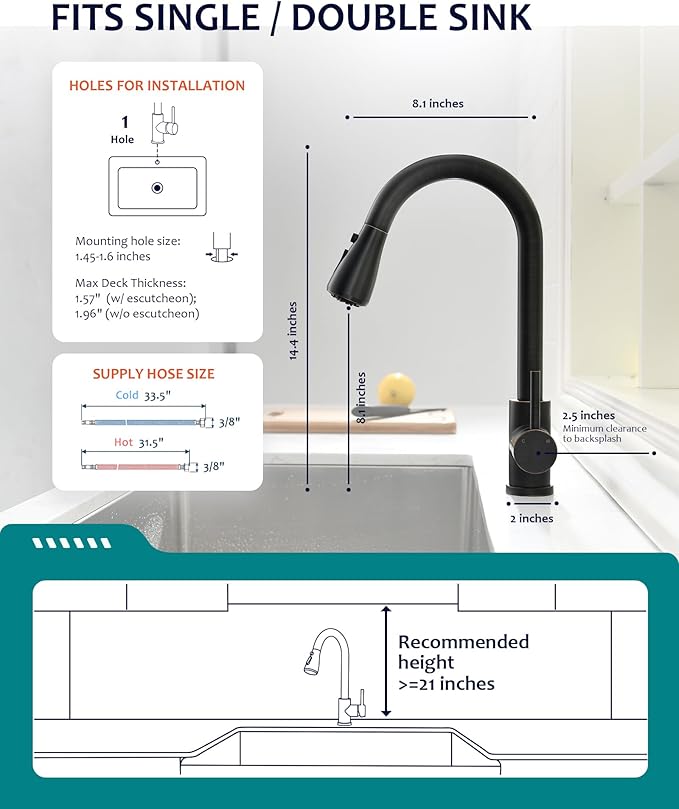 FITS SINGLE / DOUBLE SINK

HOLES FOR INSTALLATION

1 Hole

Mounting hole size: 1.45-1.6 inches

Max Deck Thickness: 1.57" (w/ escutcheon); 1.96" (w/o escutcheon)

SUPPLY HOSE SIZE

Cold 33.5"

3/8"

Hot 31.5"

3/8"

8.1 inches

14.4 inches

8.1 inches

2.5 inches
Minimum clearance to backsplash

2 inches

Recommended height >=21 inches